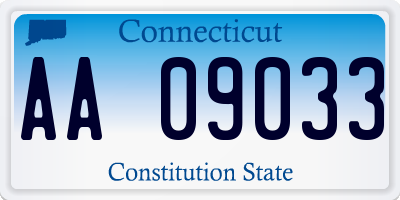 Connecticut

AA 09033

Constitution State